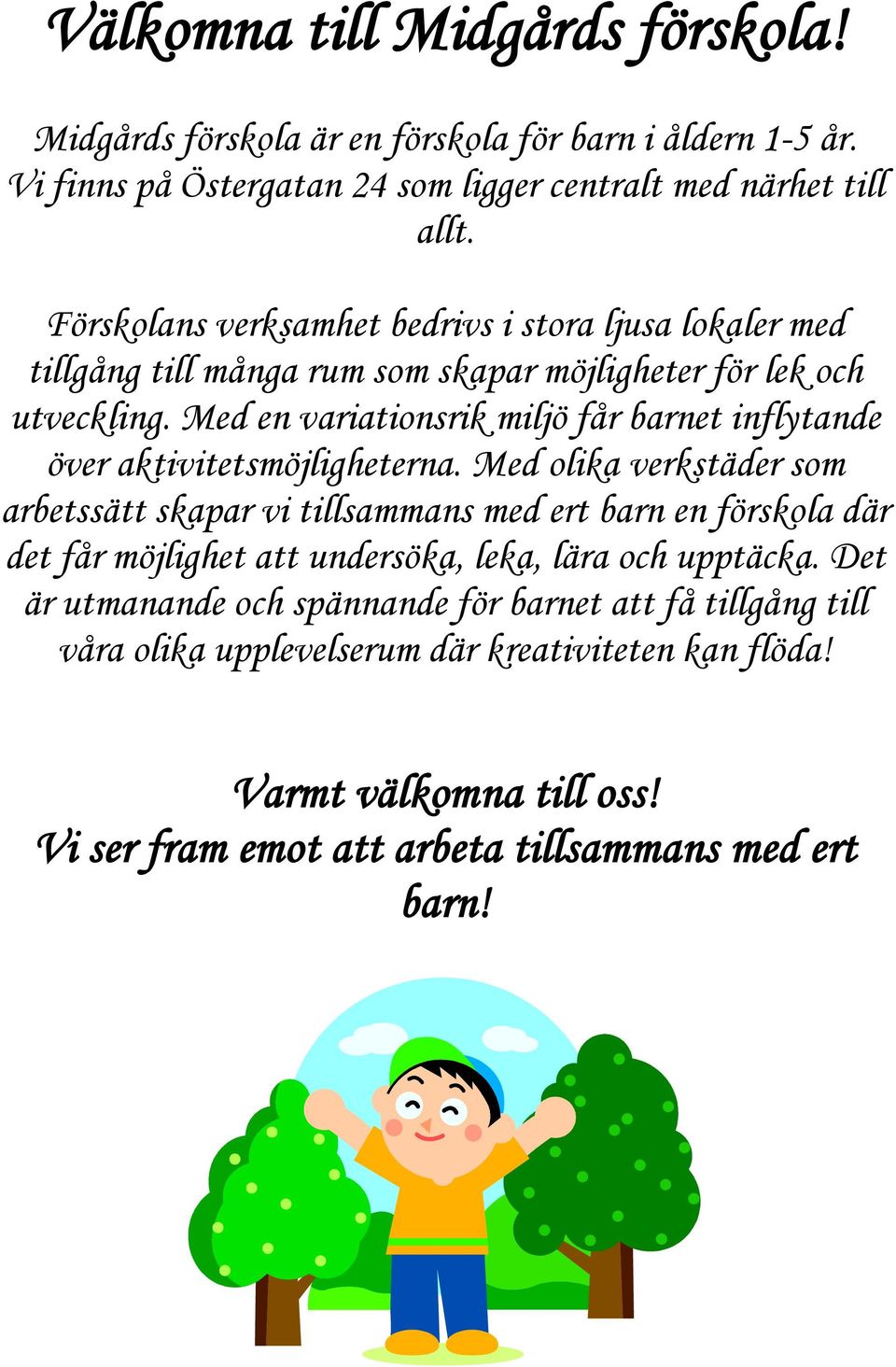 Välkomna till Midgårds förskola!

Midgårds förskola är en förskola för barn i åldern 1-5 år. Vi finns på Östergatan 24 som ligger centralt med närhet till allt.

Förskolans verksamhet bedrivs i stora ljusa lokaler med tillgång till många rum som skapar möjligheter för lek och utveckling. Med en variationsrik miljö får barnet inflytande över aktivitetsmöjligheterna. Med olika verkstäder som arbetssätt skapar vi tillsammans med ert barn en förskola där det får möjlighet att undersöka, leka, lära och upptäcka. Det är utmanande och spännande för barnet att få tillgång till våra olika upplevelserum där kreativiteten kan flöda!

Varmt välkomna till oss!
Vi ser fram emot att arbeta tillsammans med ert barn!